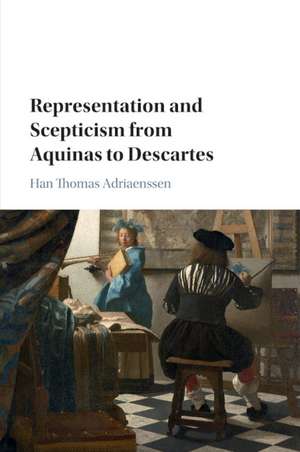 Representation and Scepticism from Aquinas to Descartes

Han Thomas Adriaenssen